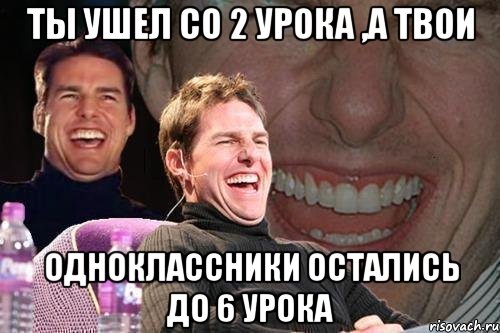 ТЫ УШЕЛ СО 2 УРОКА ,А ТВОИ

ОДНОКЛАССНИКИ ОСТАЛИСЬ ДО 6 УРОКА

risovach.ru